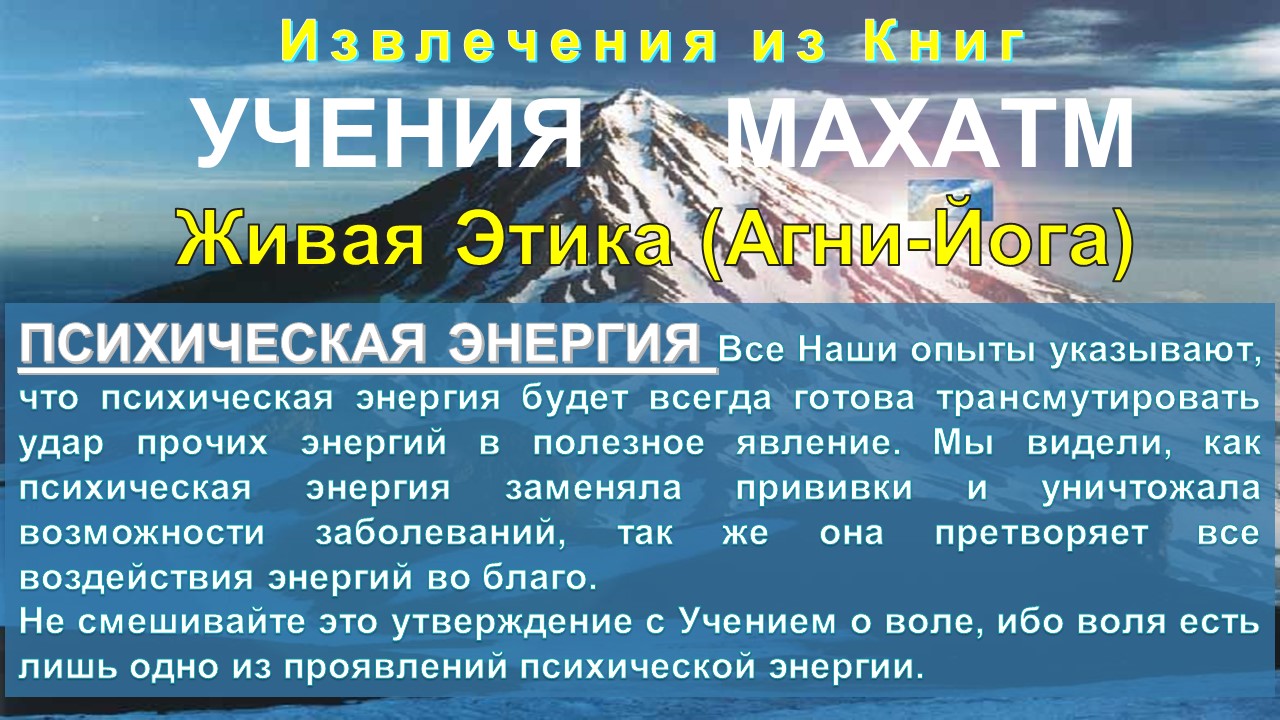 Извлечения из Книг
УЧЕНИЯ МАХАТМ
Живая Этика (Агни-Йога)

ПСИХИЧЕСКАЯ ЭНЕРГИЯ Все Наши опыты указывают, что психическая энергия будет всегда готова трансмутировать удар прочих энергий в полезное явление. Мы видели, как психическая энергия заменяла прививки и уничтожала возможности заболеваний, так же она претворяет все воздействия энергий во благо.
Не смешивайте это утверждение с Учением о воле, ибо воля есть лишь одно из проявлений психической энергии.